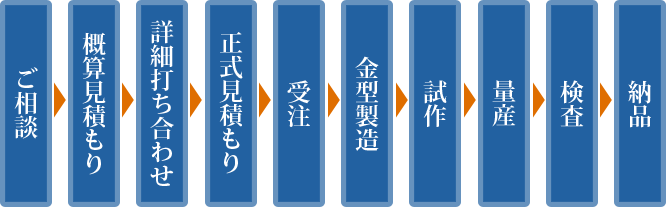 ご相談

概算見積もり

詳細打ち合わせ

正式見積もり

受注

金型製造

試作

量産

検査

納品